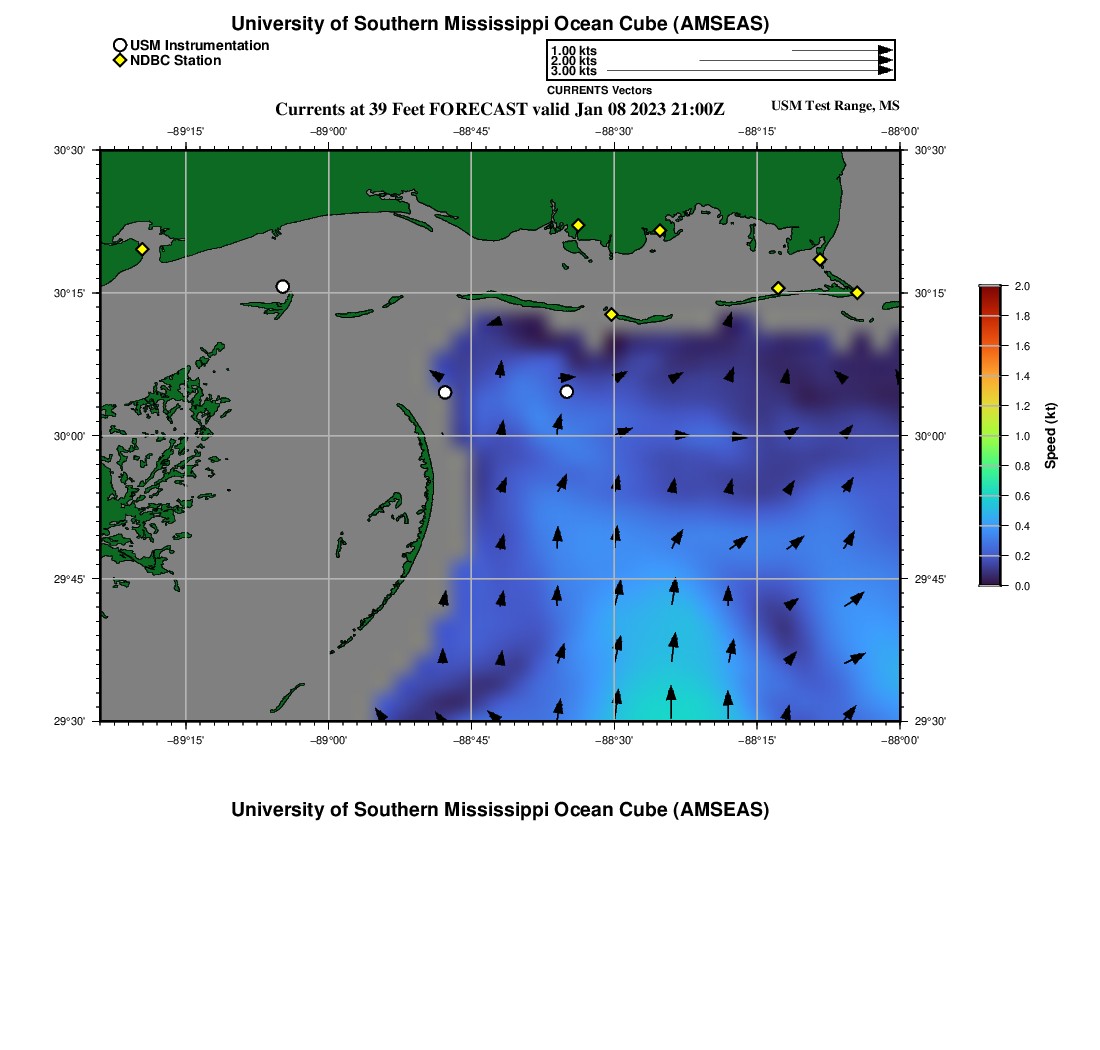 University of Southern Mississippi Ocean Cube (AMSEAS)

USM Instrumentation
NDBC Station

1.00 kts
2.00 kts
3.00 kts
CURRENTS Vectors

Currents at 39 Feet FORECAST valid Jan 08 2023 21:00Z

USM Test Range, MS

−89°15'
−89°00'
−88°45'
−88°30'
−88°15'
−88°00'

30°30'
30°15'
30°00'
29°45'
29°30'

30°30'
30°15'
30°00'
29°45'
29°30'

−89°15'
−89°00'
−88°45'
−88°30'
−88°15'
−88°00'

2.0
1.8
1.6
1.4
1.2
1.0
0.8
0.6
0.4
0.2
0.0
Speed (kt)

University of Southern Mississippi Ocean Cube (AMSEAS)